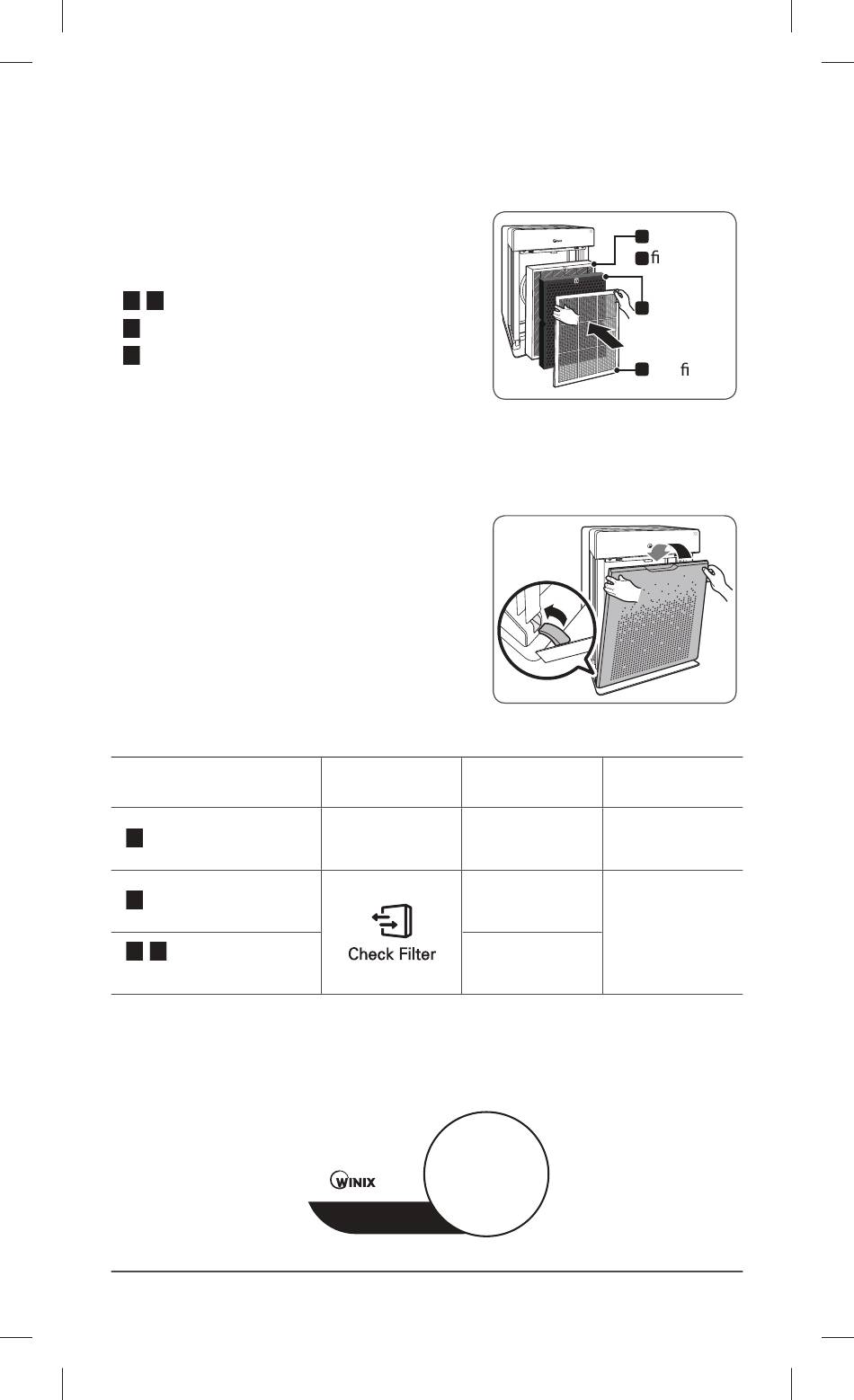 ﬁ

ﬁ

Check Filter

WINIX